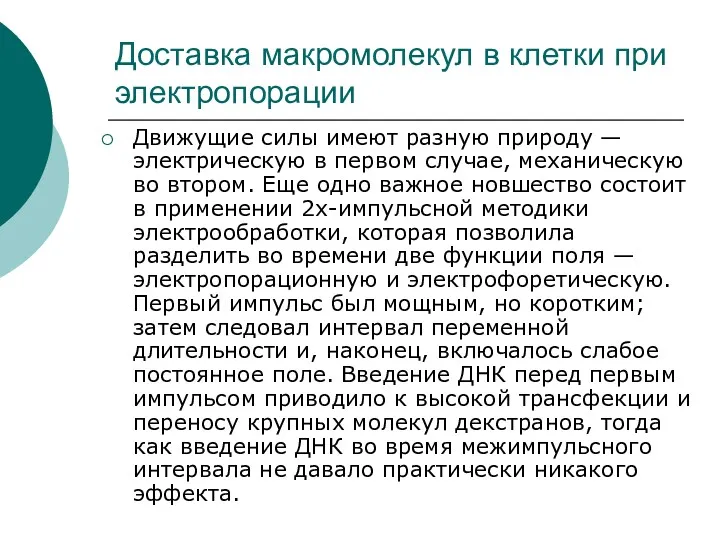 Доставка макромолекул в клетки при электропорации

Движущие силы имеют разную природу — электрическую в первом случае, механическую во втором. Еще одно важное новшество состоит в применении 2х-импульсной методики электрообработки, которая позволила разделить во времени две функции поля — электропорационную и электрофоретическую. Первый импульс был мощным, но коротким; затем следовал интервал переменной длительности и, наконец, включалось слабое постоянное поле. Введение ДНК перед первым импульсом приводило к высокой трансфекции и переносу крупных молекул декстранов, тогда как введение ДНК во время межимпульсного интервала не давало практически никакого эффекта.